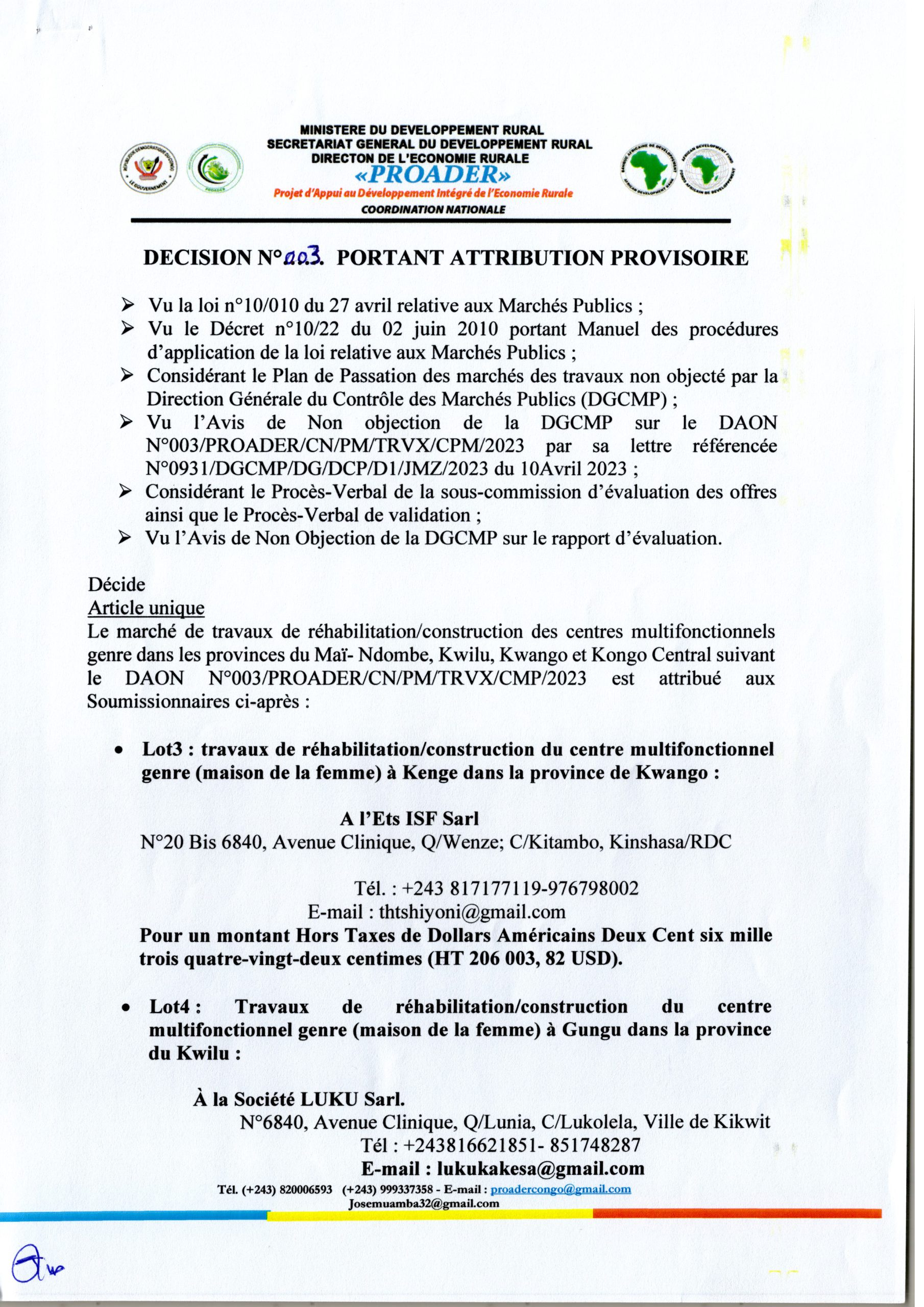 MINISTERE DU DEVELOPPEMENT RURAL
SECRETARIAT GENERAL DU DEVELOPPEMENT RURAL
DIRECTON DE L'ECONOMIE RURALE
«PROADER»
Projet d'Appui au Développement Intégré de l'Economie Rurale
COORDINATION NATIONALE

DECISION N°003. PORTANT ATTRIBUTION PROVISOIRE

➢ Vu la loi n°10/010 du 27 avril relative aux Marchés Publics ;
➢ Vu le Décret n°10/22 du 02 juin 2010 portant Manuel des procédures d'application de la loi relative aux Marchés Publics ;
➢ Considérant le Plan de Passation des marchés des travaux non objecté par la Direction Générale du Contrôle des Marchés Publics (DGCMP) ;
➢ Vu l'Avis de Non objection de la DGCMP sur le DAON N°003/PROADER/CN/PM/TRVX/CPM/2023 par sa lettre référencée N°0931/DGCMP/DG/DCP/D1/JMZ/2023 du 10Avril 2023 ;
➢ Considérant le Procès-Verbal de la sous-commission d'évaluation des offres ainsi que le Procès-Verbal de validation ;
➢ Vu l'Avis de Non Objection de la DGCMP sur le rapport d'évaluation.

Décide
Article unique
Le marché de travaux de réhabilitation/construction des centres multifonctionnels genre dans les provinces du Maï- Ndombe, Kwilu, Kwango et Kongo Central suivant le DAON N°003/PROADER/CN/PM/TRVX/CMP/2023 est attribué aux Soumissionnaires ci-après :

• Lot3 : travaux de réhabilitation/construction du centre multifonctionnel genre (maison de la femme) à Kenge dans la province de Kwango :

A l'Ets ISF Sarl
N°20 Bis 6840, Avenue Clinique, Q/Wenze; C/Kitambo, Kinshasa/RDC

Tél. : +243 817177119-976798002
E-mail : thtshiyoni@gmail.com
Pour un montant Hors Taxes de Dollars Américains Deux Cent six mille trois quatre-vingt-deux centimes (HT 206 003, 82 USD).

• Lot4 : Travaux de réhabilitation/construction du centre multifonctionnel genre (maison de la femme) à Gungu dans la province du Kwilu :

À la Société LUKU Sarl.
N°6840, Avenue Clinique, Q/Lunia, C/Lukolela, Ville de Kikwit
Tél : +243816621851- 851748287
E-mail : lukukakesa@gmail.com

Tél. (+243) 820006593 (+243) 999337358 - E-mail : proadercongo@gmail.com
Josemuamba32@gmail.com